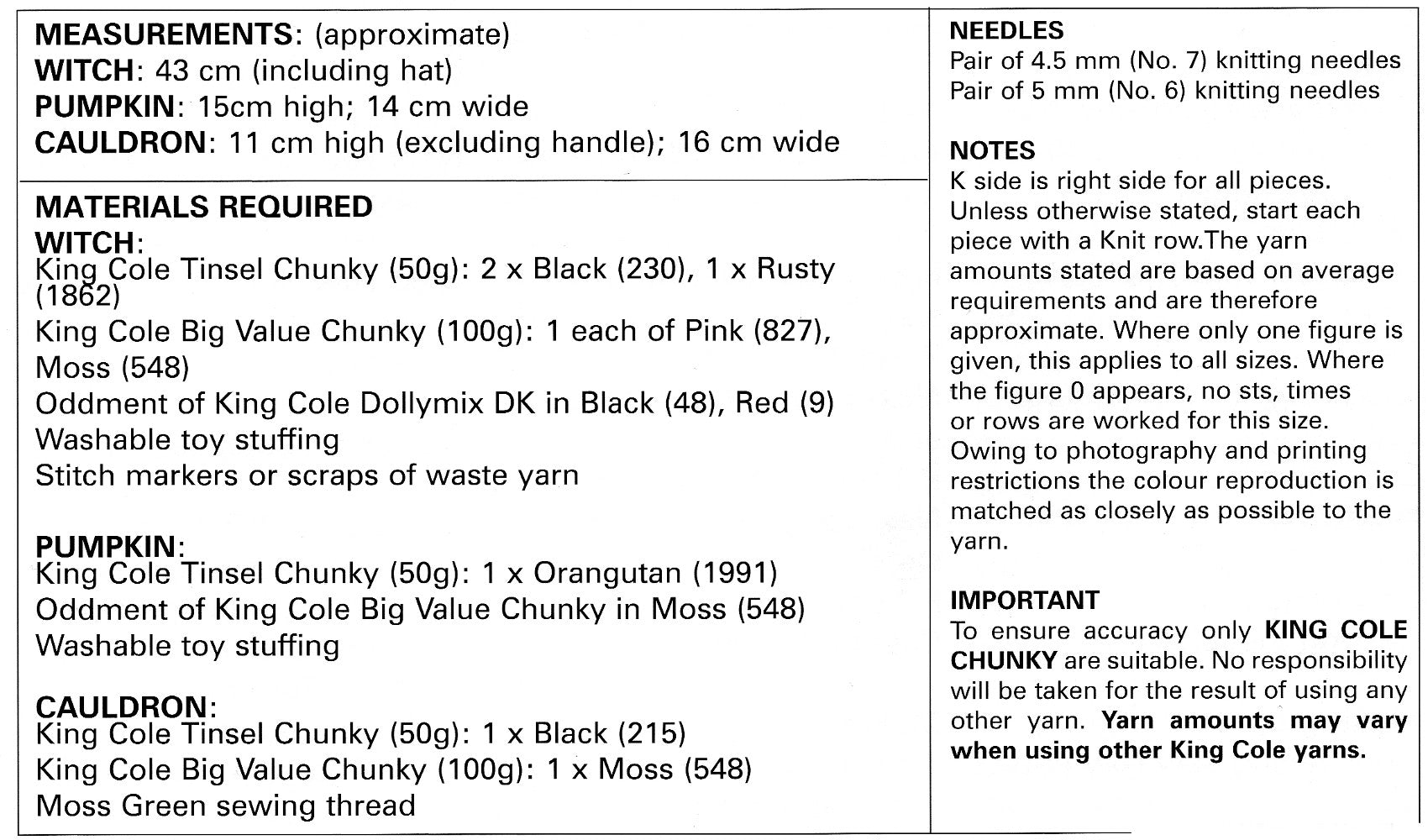 MEASUREMENTS: (approximate)
WITCH: 43 cm (including hat)
PUMPKIN: 15cm high; 14 cm wide
CAULDRON: 11 cm high (excluding handle); 16 cm wide

MATERIALS REQUIRED
WITCH:
King Cole Tinsel Chunky (50g): 2 x Black (230), 1 x Rusty (1862)
King Cole Big Value Chunky (100g): 1 each of Pink (827), Moss (548)
Oddment of King Cole Dollymix DK in Black (48), Red (9)
Washable toy stuffing
Stitch markers or scraps of waste yarn

PUMPKIN:
King Cole Tinsel Chunky (50g): 1 x Orangutan (1991)
Oddment of King Cole Big Value Chunky in Moss (548)
Washable toy stuffing

CAULDRON:
King Cole Tinsel Chunky (50g): 1 x Black (215)
King Cole Big Value Chunky (100g): 1 x Moss (548)
Moss Green sewing thread

NEEDLES
Pair of 4.5 mm (No. 7) knitting needles
Pair of 5 mm (No. 6) knitting needles

NOTES
K side is right side for all pieces. Unless otherwise stated, start each piece with a Knit row.The yarn amounts stated are based on average requirements and are therefore approximate. Where only one figure is given, this applies to all sizes. Where the figure 0 appears, no sts, times or rows are worked for this size. Owing to photography and printing restrictions the colour reproduction is matched as closely as possible to the yarn.

IMPORTANT
To ensure accuracy only KING COLE CHUNKY are suitable. No responsibility will be taken for the result of using any other yarn. Yarn amounts may vary when using other King Cole yarns.